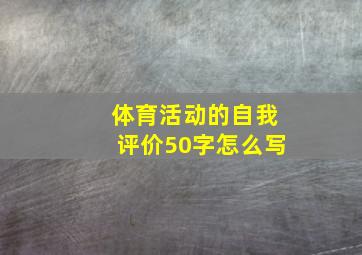 体育活动的自我评价50字怎么写